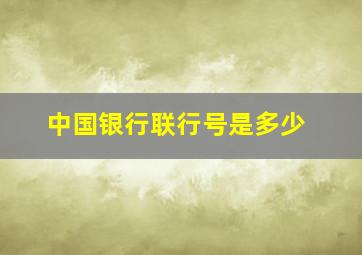 中国银行联行号是多少